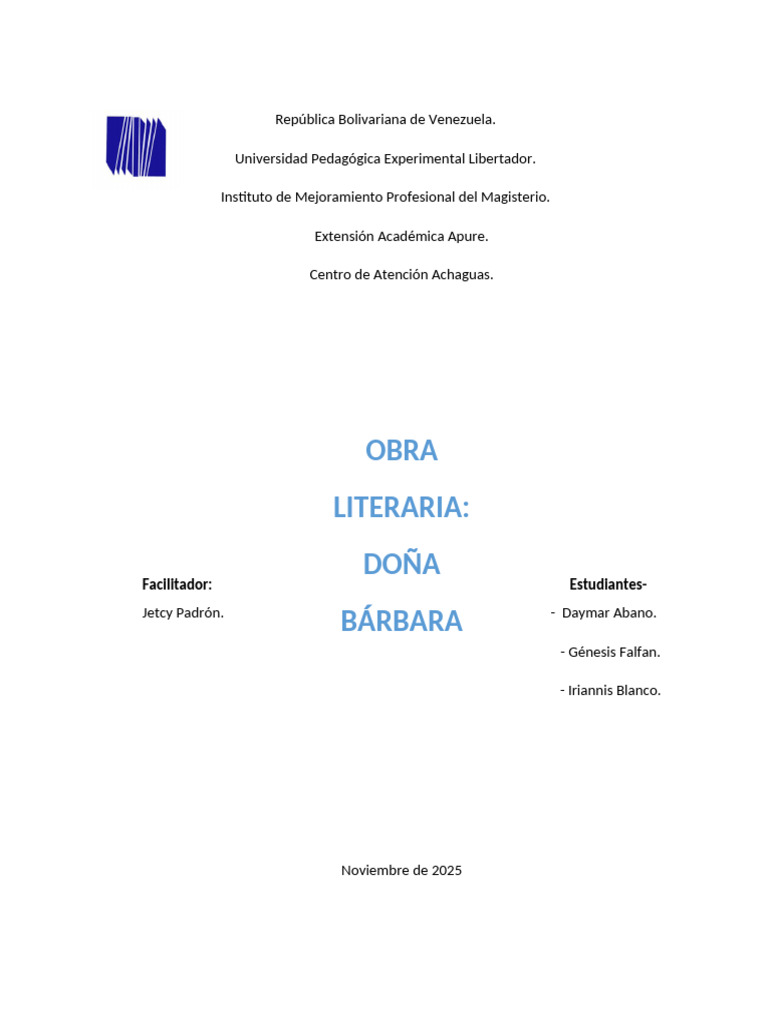 República Bolivariana de Venezuela.

Universidad Pedagógica Experimental Libertador.

Instituto de Mejoramiento Profesional del Magisterio.

Extensión Académica Apure.

Centro de Atención Achaguas.

OBRA LITERARIA: DOÑA BÁRBARA

Facilitador:

Jetcy Padrón.

Estudiantes-

- Daymar Abano.

- Génesis Falfan.

- Iriannis Blanco.

Noviembre de 2025